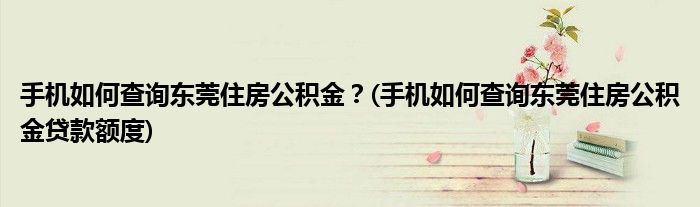 手机如何查询东莞住房公积金？(手机如何查询东莞住房公积金贷款额度)